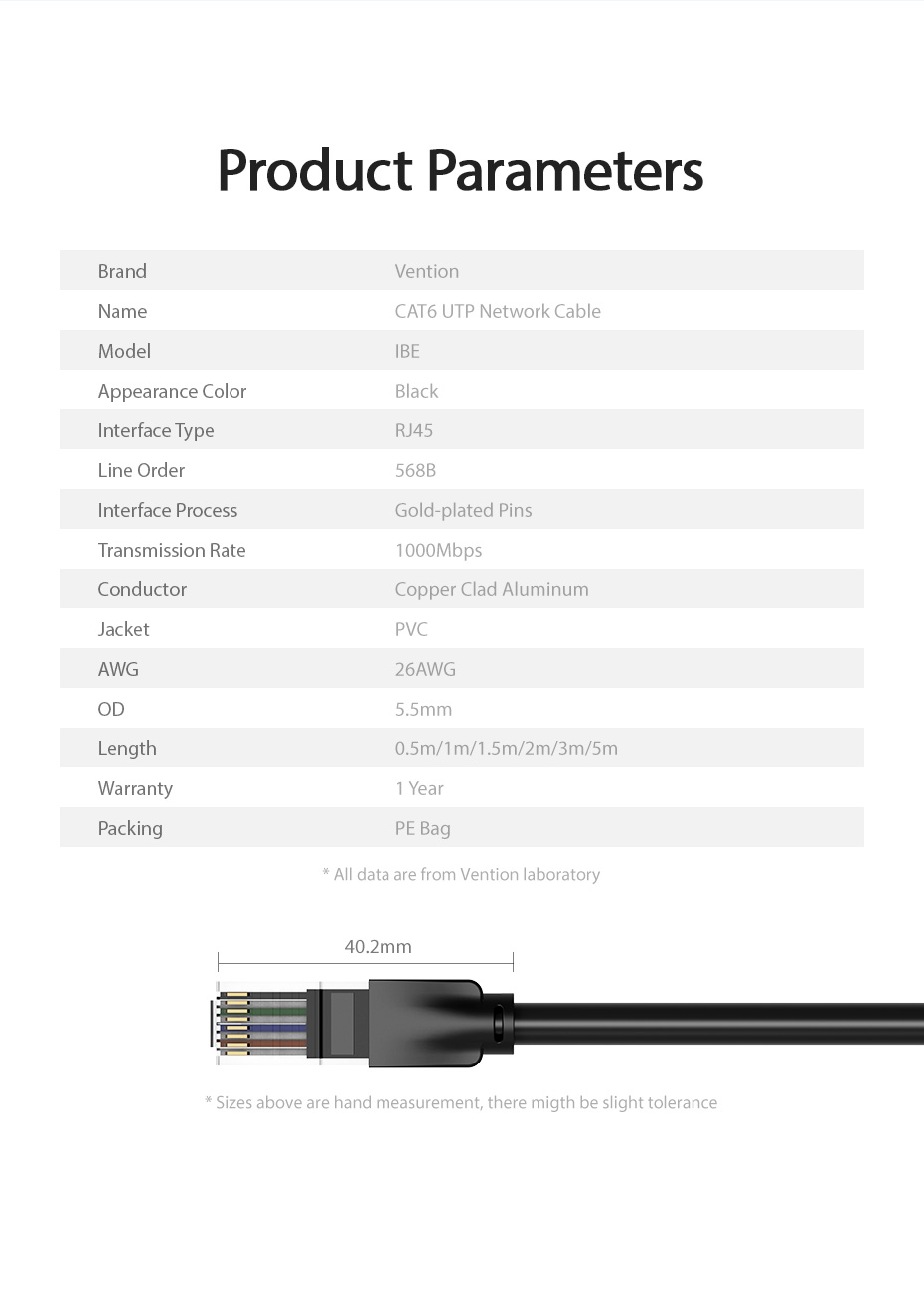 Product Parameters

| Brand | Vention |
|---|---|
| Name | CAT6 UTP Network Cable |
| Model | IBE |
| Appearance Color | Black |
| Interface Type | RJ45 |
| Line Order | 568B |
| Interface Process | Gold-plated Pins |
| Transmission Rate | 1000Mbps |
| Conductor | Copper Clad Aluminum |
| Jacket | PVC |
| AWG | 26AWG |
| OD | 5.5mm |
| Length | 0.5m/1m/1.5m/2m/3m/5m |
| Warranty | 1 Year |
| Packing | PE Bag |

* All data are from Vention laboratory

40.2mm

* Sizes above are hand measurement, there migth be slight tolerance